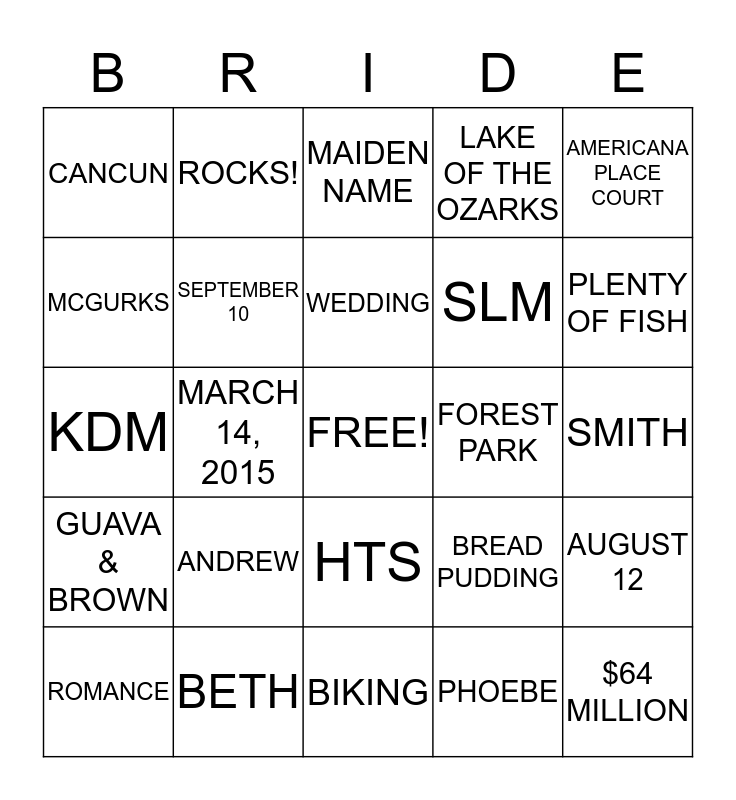 | B | R | I | D | E |
|---|---|---|---|---|
| CANCUN | ROCKS! | MAIDEN NAME | LAKE OF THE OZARKS | AMERICANA PLACE COURT |
| MCGURKS | SEPTEMBER 10 | WEDDING | SLM | PLENTY OF FISH |
| KDM | MARCH 14, 2015 | FREE! | FOREST PARK | SMITH |
| GUAVA & BROWN | ANDREW | HTS | BREAD PUDDING | AUGUST 12 |
| ROMANCE | BETH | BIKING | PHOEBE | \$64 MILLION |